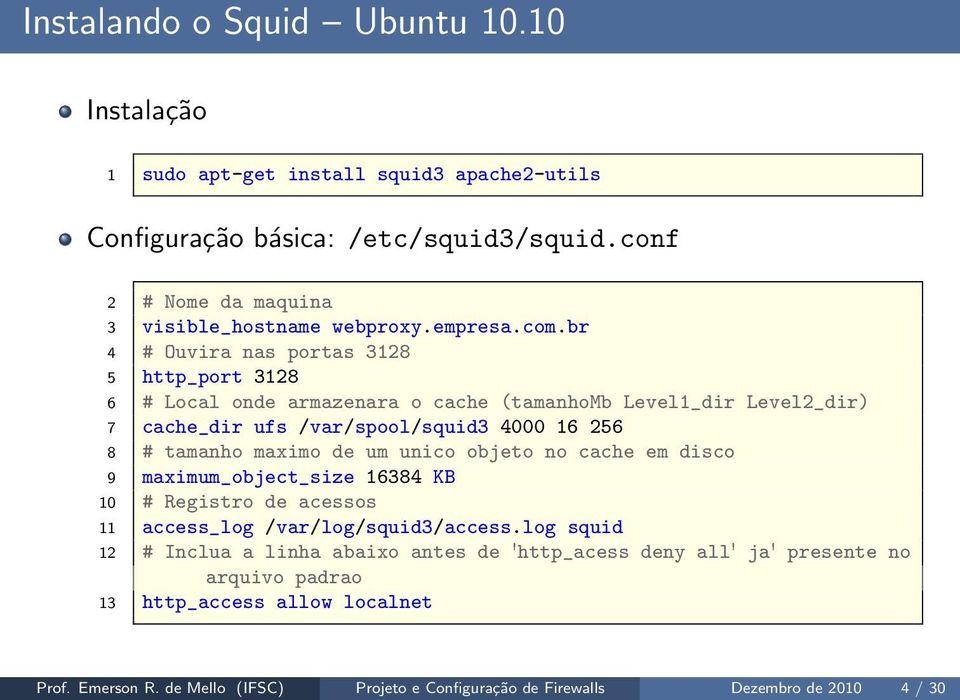 Instalando o Squid – Ubuntu 10.10

Instalação

1 sudo apt-get install squid3 apache2-utils

Configuração básica: /etc/squid3/squid.conf

2 # Nome da maquina
3 visible_hostname webproxy.empresa.com.br
4 # Ouvira nas portas 3128
5 http_port 3128
6 # Local onde armazenara o cache (tamanhoMb Level1_dir Level2_dir)
7 cache_dir ufs /var/spool/squid3 4000 16 256
8 # tamanho maximo de um unico objeto no cache em disco
9 maximum_object_size 16384 KB
10 # Registro de acessos
11 access_log /var/log/squid3/access.log squid
12 # Inclua a linha abaixo antes de 'http_acess deny all' ja' presente no arquivo padrao
13 http_access allow localnet

Prof. Emerson R. de Mello (IFSC) Projeto e Configuração de Firewalls Dezembro de 2010 4 / 30